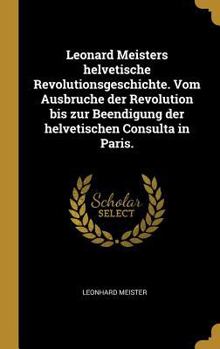 Leonard Meisters helvetische Revolutionsgeschichte. Vom Ausbruche der Revolution bis zur Beendigung der helvetischen Consulta in Paris.

Scholar SELECT

LEONHARD MEISTER